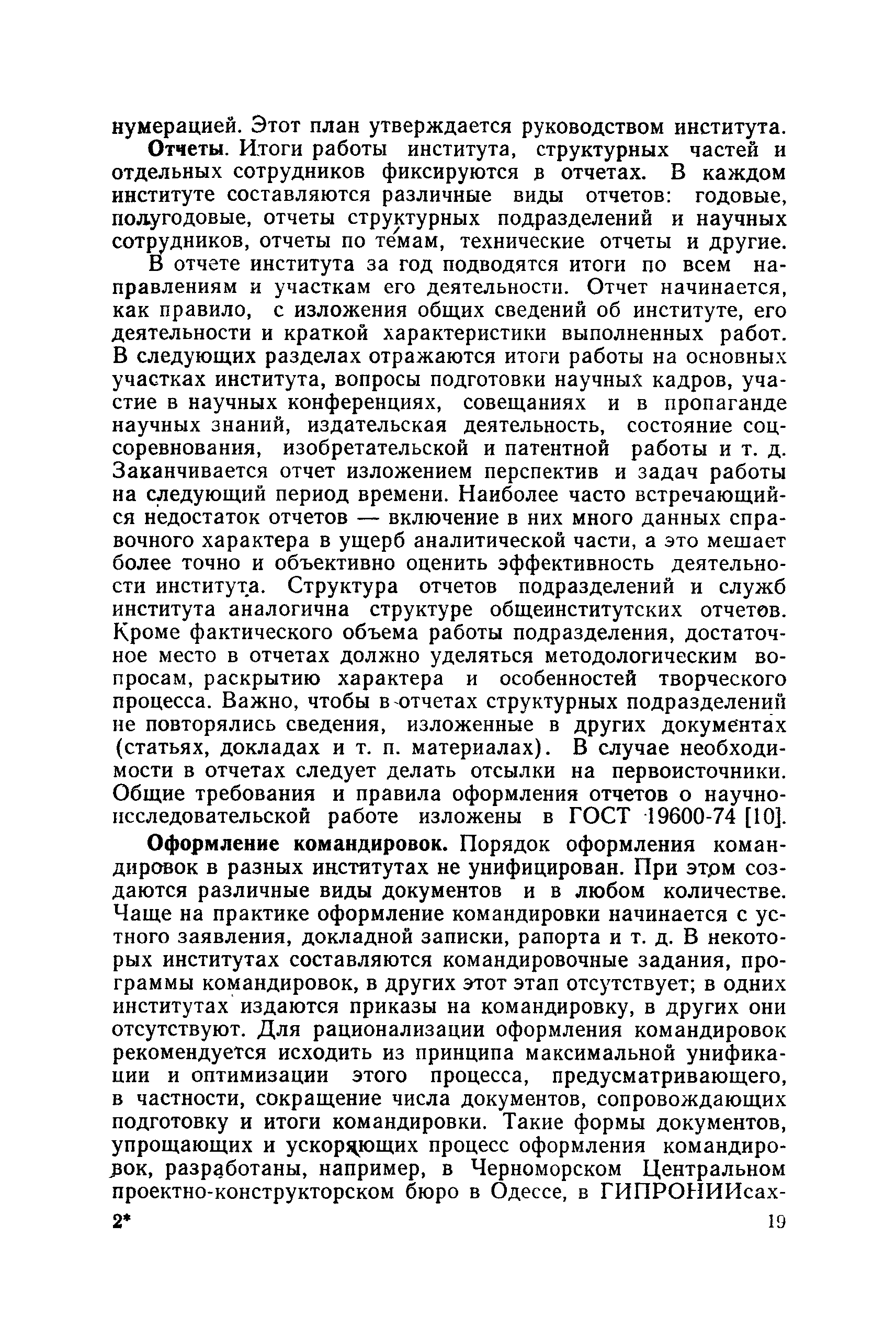 нумерацией. Этот план утверждается руководством института.

Отчеты. Итоги работы института, структурных частей и отдельных сотрудников фиксируются в отчетах. В каждом институте составляются различные виды отчетов: годовые, полугодовые, отчеты структурных подразделений и научных сотрудников, отчеты по темам, технические отчеты и другие.

В отчете института за год подводятся итоги по всем направлениям и участкам его деятельности. Отчет начинается, как правило, с изложения общих сведений об институте, его деятельности и краткой характеристики выполненных работ. В следующих разделах отражаются итоги работы на основных участках института, вопросы подготовки научных кадров, участие в научных конференциях, совещаниях и в пропаганде научных знаний, издательская деятельность, состояние соцсоревнования, изобретательской и патентной работы и т. д. Заканчивается отчет изложением перспектив и задач работы на следующий период времени. Наиболее часто встречающийся недостаток отчетов — включение в них много данных справочного характера в ущерб аналитической части, а это мешает более точно и объективно оценить эффективность деятельности института. Структура отчетов подразделений и служб института аналогична структуре общеинститутских отчетов. Кроме фактического объема работы подразделения, достаточное место в отчетах должно уделяться методологическим вопросам, раскрытию характера и особенностей творческого процесса. Важно, чтобы в отчетах структурных подразделений не повторялись сведения, изложенные в других документах (статьях, докладах и т. п. материалах). В случае необходимости в отчетах следует делать отсылки на первоисточники. Общие требования и правила оформления отчетов о научно-исследовательской работе изложены в ГОСТ 19600-74 [10].

Оформление командировок. Порядок оформления командировок в разных институтах не унифицирован. При этом создаются различные виды документов и в любом количестве. Чаще на практике оформление командировки начинается с устного заявления, докладной записки, рапорта и т. д. В некоторых институтах составляются командировочные задания, программы командировок, в других этот этап отсутствует; в одних институтах издаются приказы на командировку, в других они отсутствуют. Для рационализации оформления командировок рекомендуется исходить из принципа максимальной унификации и оптимизации этого процесса, предусматривающего, в частности, сокращение числа документов, сопровождающих подготовку и итоги командировки. Такие формы документов, упрощающих и ускоряющих процесс оформления командировок, разработаны, например, в Черноморском Центральном проектно-конструкторском бюро в Одессе, в ГИПРОНИИсах-

2*                                                                                                   19